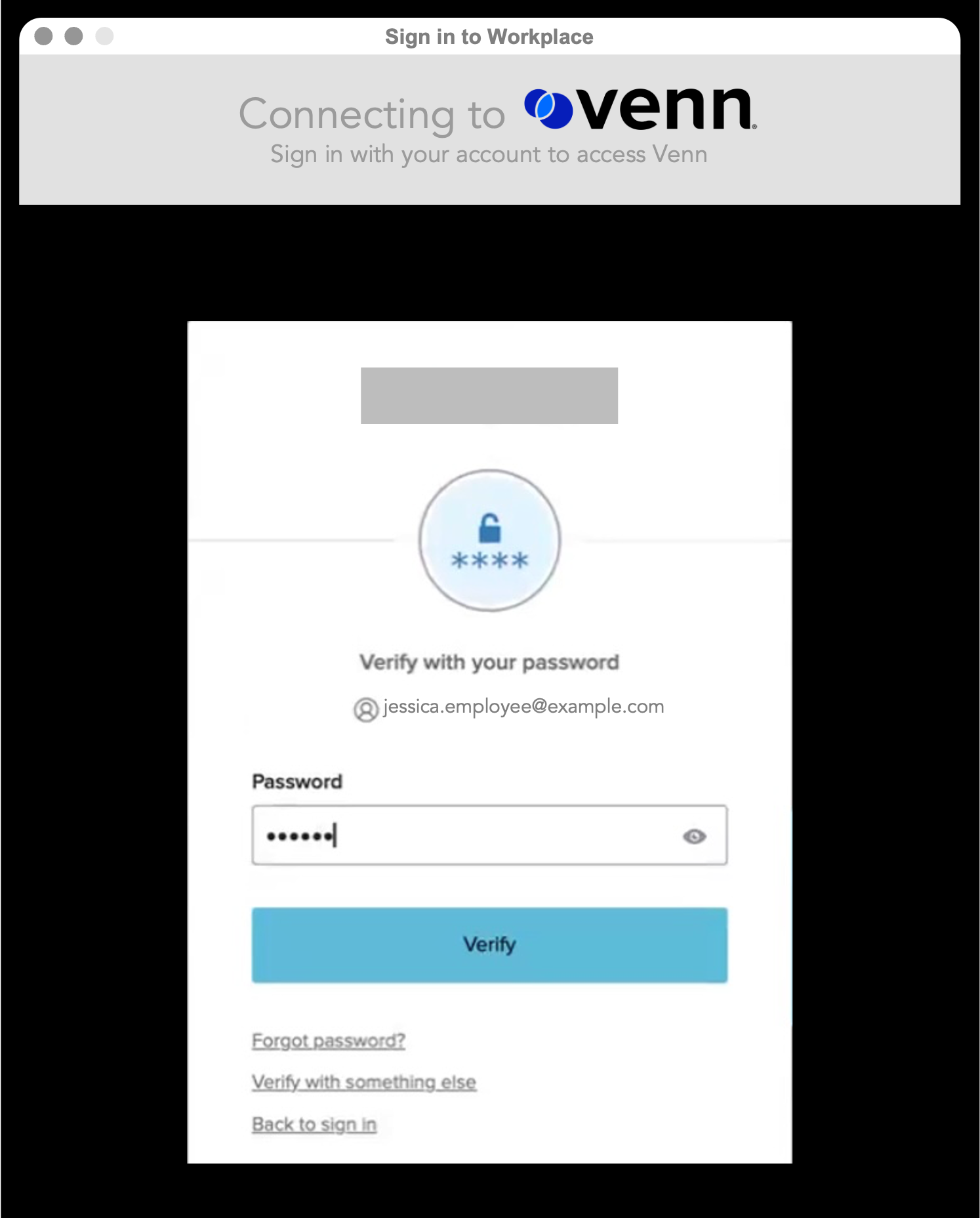 Sign in to Workplace

Connecting to venn

Sign in with your account to access Venn

****

Verify with your password

jessica.employee@example.com

Password

••••••

Verify

Forgot password?

Verify with something else

Back to sign in